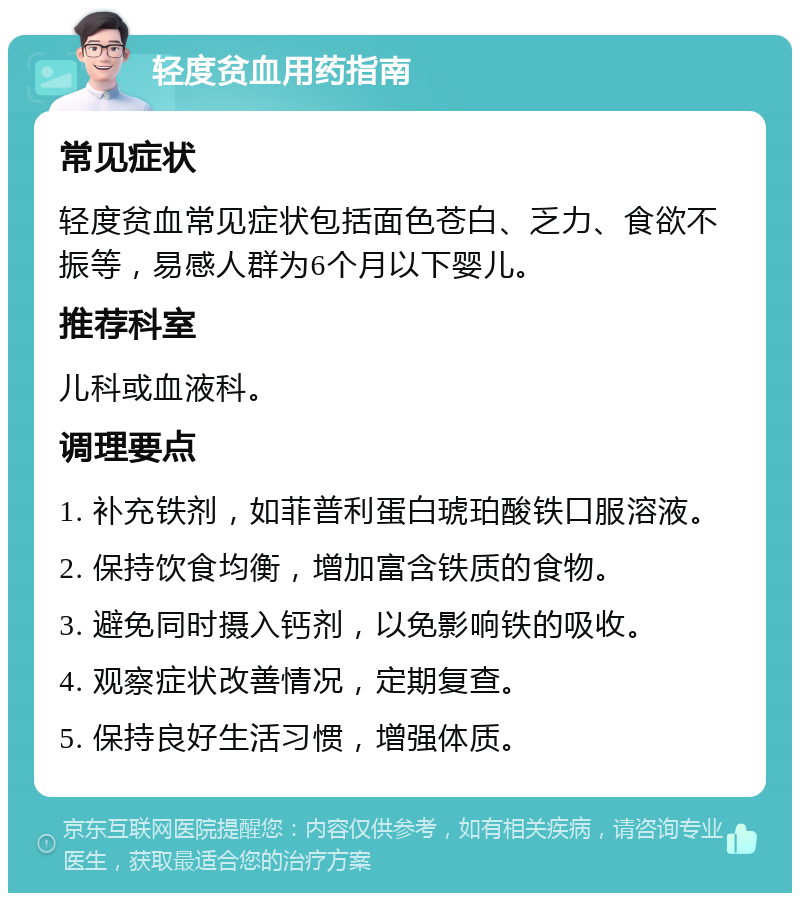 轻度贫血用药指南

常见症状

轻度贫血常见症状包括面色苍白、乏力、食欲不振等，易感人群为6个月以下婴儿。

推荐科室

儿科或血液科。

调理要点

1. 补充铁剂，如菲普利蛋白琥珀酸铁口服溶液。

2. 保持饮食均衡，增加富含铁质的食物。

3. 避免同时摄入钙剂，以免影响铁的吸收。

4. 观察症状改善情况，定期复查。

5. 保持良好生活习惯，增强体质。

京东互联网医院提醒您：内容仅供参考，如有相关疾病，请咨询专业医生，获取最适合您的治疗方案